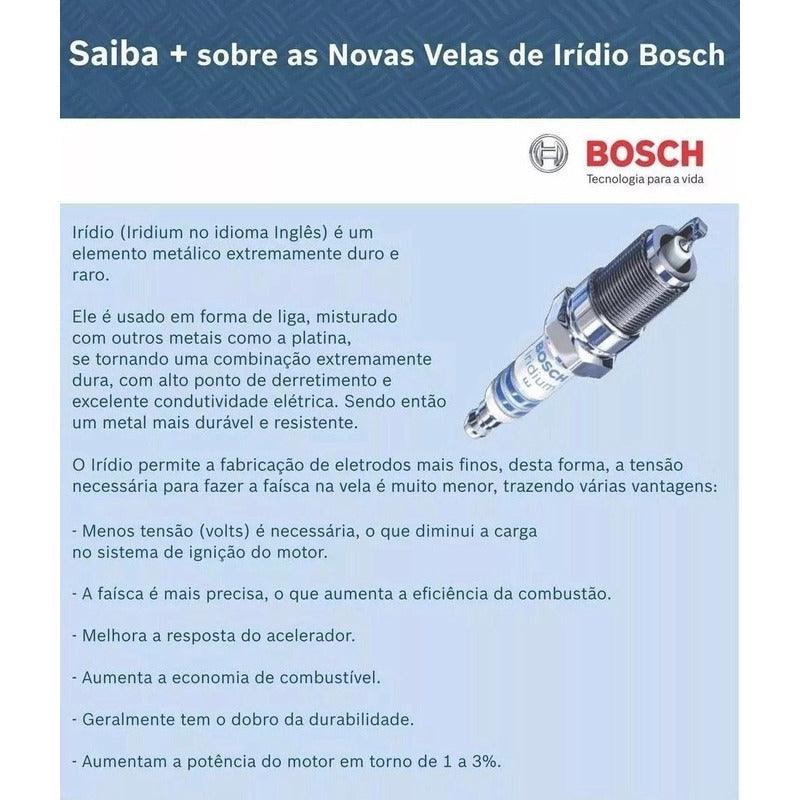 Saiba + sobre as Novas Velas de Irídio Bosch

BOSCH
Tecnologia para a vida

Irídio (Iridium no idioma Inglês) é um elemento metálico extremamente duro e raro.

Ele é usado em forma de liga, misturado com outros metais como a platina, se tornando uma combinação extremamente dura, com alto ponto de derretimento e excelente condutividade elétrica. Sendo então um metal mais durável e resistente.

BOSCH
Iridium

O Irídio permite a fabricação de eletrodos mais finos, desta forma, a tensão necessária para fazer a faísca na vela é muito menor, trazendo várias vantagens:

- Menos tensão (volts) é necessária, o que diminui a carga no sistema de ignição do motor.

- A faísca é mais precisa, o que aumenta a eficiência da combustão.

- Melhora a resposta do acelerador.

- Aumenta a economia de combustível.

- Geralmente tem o dobro da durabilidade.

- Aumentam a potência do motor em torno de 1 a 3%.